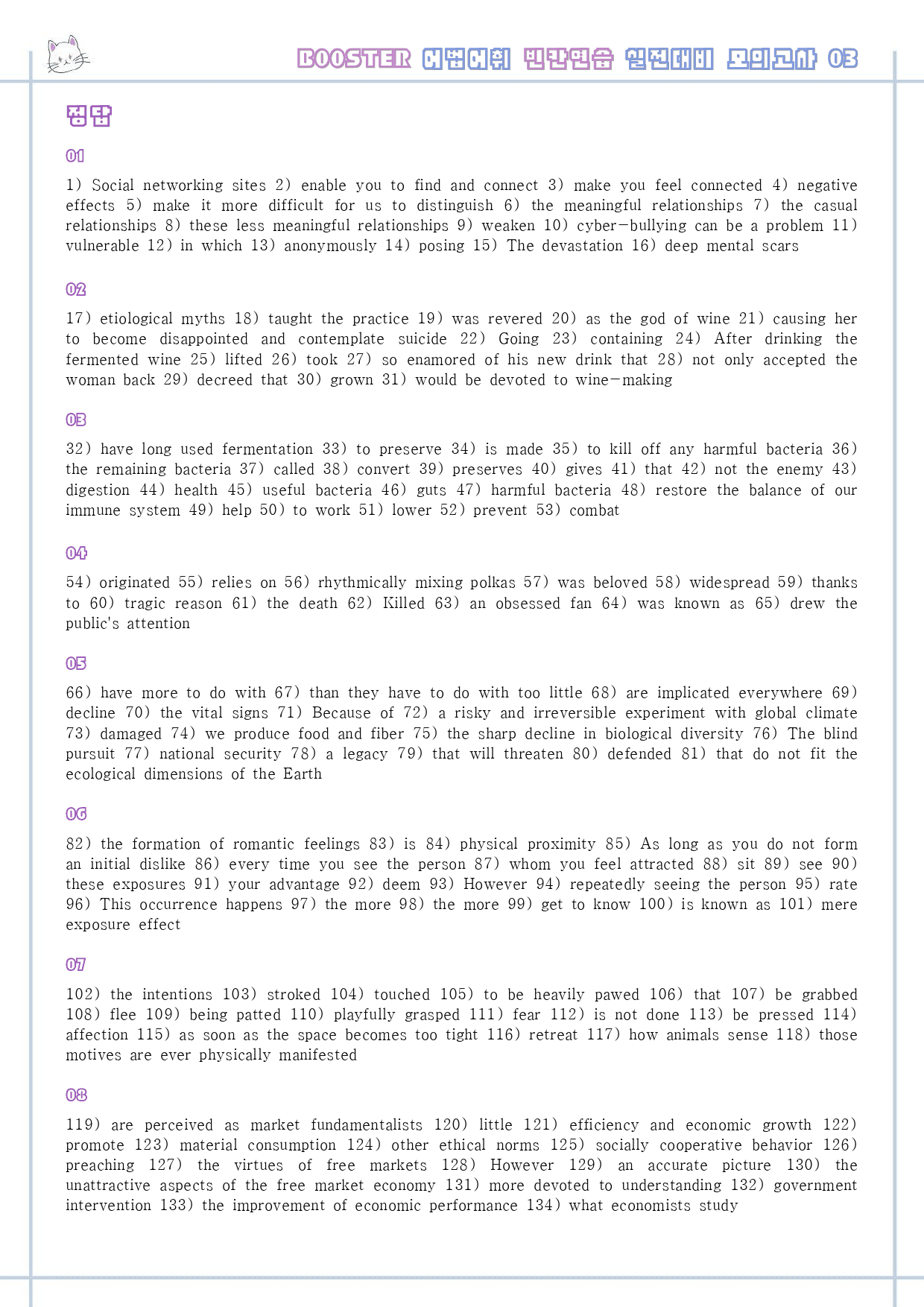 BOOSTER 어법어휘 빈칸연습 실전대비 모의고사 03

정답

01

1) Social networking sites 2) enable you to find and connect 3) make you feel connected 4) negative effects 5) make it more difficult for us to distinguish 6) the meaningful relationships 7) the casual relationships 8) these less meaningful relationships 9) weaken 10) cyber-bullying can be a problem 11) vulnerable 12) in which 13) anonymously 14) posing 15) The devastation 16) deep mental scars

02

17) etiological myths 18) taught the practice 19) was revered 20) as the god of wine 21) causing her to become disappointed and contemplate suicide 22) Going 23) containing 24) After drinking the fermented wine 25) lifted 26) took 27) so enamored of his new drink that 28) not only accepted the woman back 29) decreed that 30) grown 31) would be devoted to wine-making

03

32) have long used fermentation 33) to preserve 34) is made 35) to kill off any harmful bacteria 36) the remaining bacteria 37) called 38) convert 39) preserves 40) gives 41) that 42) not the enemy 43) digestion 44) health 45) useful bacteria 46) guts 47) harmful bacteria 48) restore the balance of our immune system 49) help 50) to work 51) lower 52) prevent 53) combat

04

54) originated 55) relies on 56) rhythmically mixing polkas 57) was beloved 58) widespread 59) thanks to 60) tragic reason 61) the death 62) Killed 63) an obsessed fan 64) was known as 65) drew the public's attention

05

66) have more to do with 67) than they have to do with too little 68) are implicated everywhere 69) decline 70) the vital signs 71) Because of 72) a risky and irreversible experiment with global climate 73) damaged 74) we produce food and fiber 75) the sharp decline in biological diversity 76) The blind pursuit 77) national security 78) a legacy 79) that will threaten 80) defended 81) that do not fit the ecological dimensions of the Earth

06

82) the formation of romantic feelings 83) is 84) physical proximity 85) As long as you do not form an initial dislike 86) every time you see the person 87) whom you feel attracted 88) sit 89) see 90) these exposures 91) your advantage 92) deem 93) However 94) repeatedly seeing the person 95) rate 96) This occurrence happens 97) the more 98) the more 99) get to know 100) is known as 101) mere exposure effect

07

102) the intentions 103) stroked 104) touched 105) to be heavily pawed 106) that 107) be grabbed 108) flee 109) being patted 110) playfully grasped 111) fear 112) is not done 113) be pressed 114) affection 115) as soon as the space becomes too tight 116) retreat 117) how animals sense 118) those motives are ever physically manifested

08

119) are perceived as market fundamentalists 120) little 121) efficiency and economic growth 122) promote 123) material consumption 124) other ethical norms 125) socially cooperative behavior 126) preaching 127) the virtues of free markets 128) However 129) an accurate picture 130) the unattractive aspects of the free market economy 131) more devoted to understanding 132) government intervention 133) the improvement of economic performance 134) what economists study